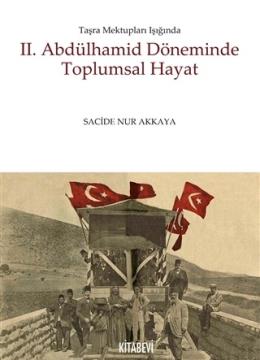 Taşra Mektupları Işığında

II. Abdülhamid Döneminde Toplumsal Hayat

SACİDE NUR AKKAYA

KİTABEVİ